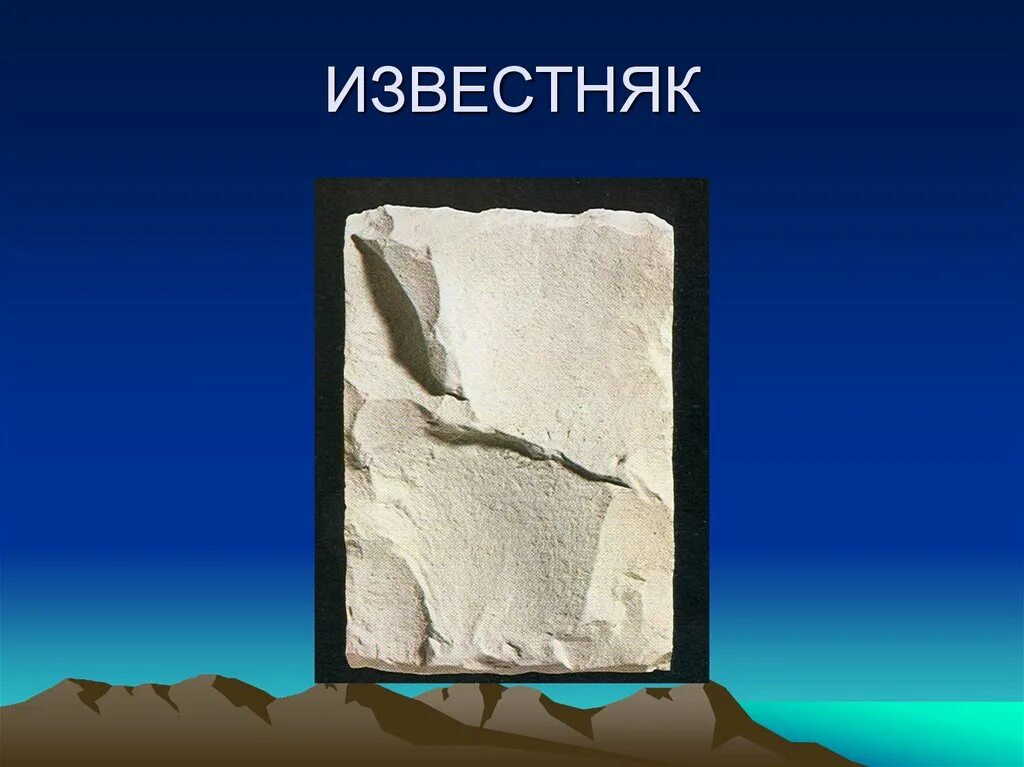 ИЗВЕСТНЯК